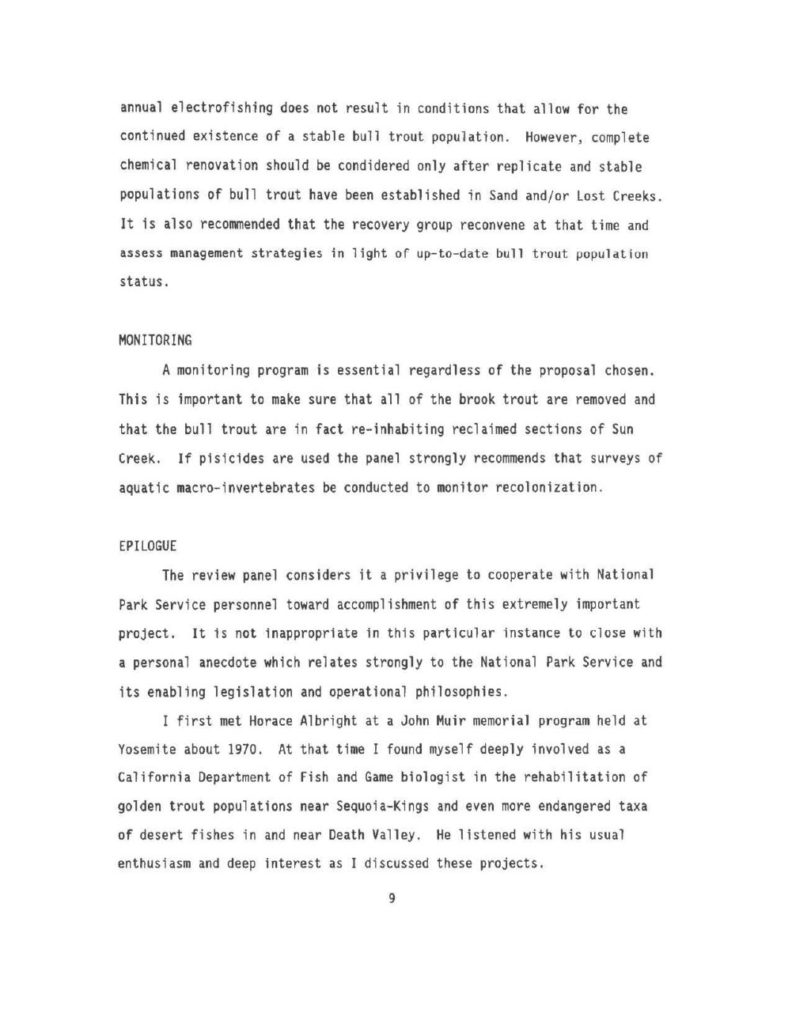 annual electrofishing does not result in conditions that allow for the continued existence of a stable bull trout population. However, complete chemical renovation should be condidered only after replicate and stable populations of bull trout have been established in Sand and/or Lost Creeks. It is also recommended that the recovery group reconvene at that time and assess management strategies in light of up-to-date bull trout population status.

MONITORING

A monitoring program is essential regardless of the proposal chosen. This is important to make sure that all of the brook trout are removed and that the bull trout are in fact re-inhabiting reclaimed sections of Sun Creek. If pisicides are used the panel strongly recommends that surveys of aquatic macro-invertebrates be conducted to monitor recolonization.

EPILOGUE

The review panel considers it a privilege to cooperate with National Park Service personnel toward accomplishment of this extremely important project. It is not inappropriate in this particular instance to close with a personal anecdote which relates strongly to the National Park Service and its enabling legislation and operational philosophies.

I first met Horace Albright at a John Muir memorial program held at Yosemite about 1970. At that time I found myself deeply involved as a California Department of Fish and Game biologist in the rehabilitation of golden trout populations near Sequoia-Kings and even more endangered taxa of desert fishes in and near Death Valley. He listened with his usual enthusiasm and deep interest as I discussed these projects.

9